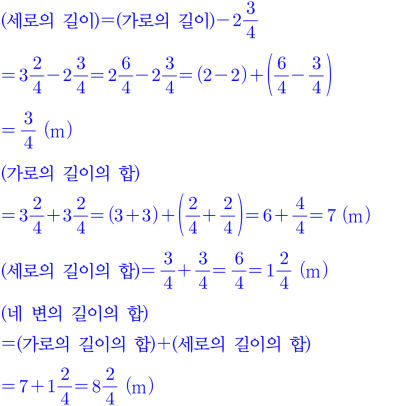 (세로의 길이)=(가로의 길이)$-2\frac{3}{4}$

$=3\frac{2}{4}-2\frac{3}{4}=2\frac{6}{4}-2\frac{3}{4}=(2-2)+\left(\frac{6}{4}-\frac{3}{4}\right)$

$=\frac{3}{4}$ (m)

(가로의 길이의 합)

$=3\frac{2}{4}+3\frac{2}{4}=(3+3)+\left(\frac{2}{4}+\frac{2}{4}\right)=6+\frac{4}{4}=7$ (m)

(세로의 길이의 합)$=\frac{3}{4}+\frac{3}{4}=\frac{6}{4}=1\frac{2}{4}$ (m)

(네 변의 길이의 합)

=(가로의 길이의 합)+(세로의 길이의 합)

$=7+1\frac{2}{4}=8\frac{2}{4}$ (m)